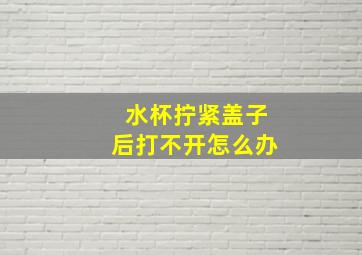 水杯拧紧盖子
后打不开怎么办